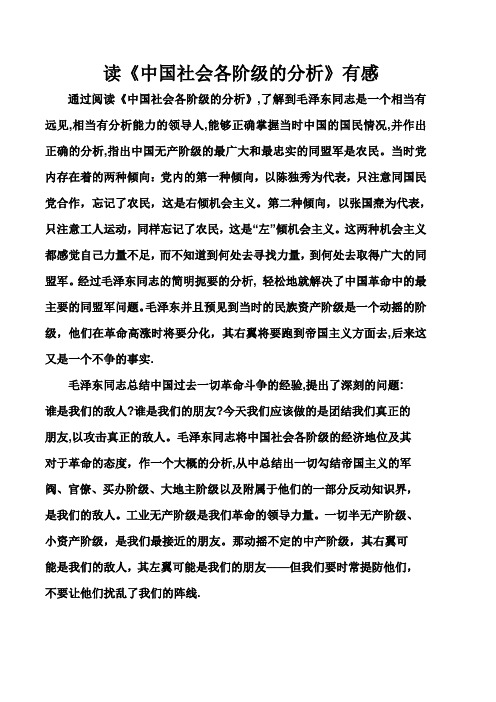 读《中国社会各阶级的分析》有感

通过阅读《中国社会各阶级的分析》,了解到毛泽东同志是一个相当有远见,相当有分析能力的领导人,能够正确掌握当时中国的国民情况,并作出正确的分析,指出中国无产阶级的最广大和最忠实的同盟军是农民。当时党内存在着的两种倾向：党内的第一种倾向，以陈独秀为代表，只注意同国民党合作，忘记了农民，这是右倾机会主义。第二种倾向，以张国焘为代表，只注意工人运动，同样忘记了农民，这是“左”倾机会主义。这两种机会主义都感觉自己力量不足，而不知道到何处去寻找力量，到何处去取得广大的同盟军。经过毛泽东同志的简明扼要的分析，轻松地就解决了中国革命中的最主要的同盟军问题。毛泽东并且预见到当时的民族资产阶级是一个动摇的阶级，他们在革命高涨时将要分化，其右翼将要跑到帝国主义方面去,后来这又是一个不争的事实.

毛泽东同志总结中国过去一切革命斗争的经验,提出了深刻的问题：谁是我们的敌人?谁是我们的朋友?今天我们应该做的是团结我们真正的朋友,以攻击真正的敌人。毛泽东同志将中国社会各阶级的经济地位及其对于革命的态度，作一个大概的分析,从中总结出一切勾结帝国主义的军阀、官僚、买办阶级、大地主阶级以及附属于他们的一部分反动知识界，是我们的敌人。工业无产阶级是我们革命的领导力量。一切半无产阶级、小资产阶级，是我们最接近的朋友。那动摇不定的中产阶级，其右翼可能是我们的敌人，其左翼可能是我们的朋友——但我们要时常提防他们，不要让他们扰乱了我们的阵线.